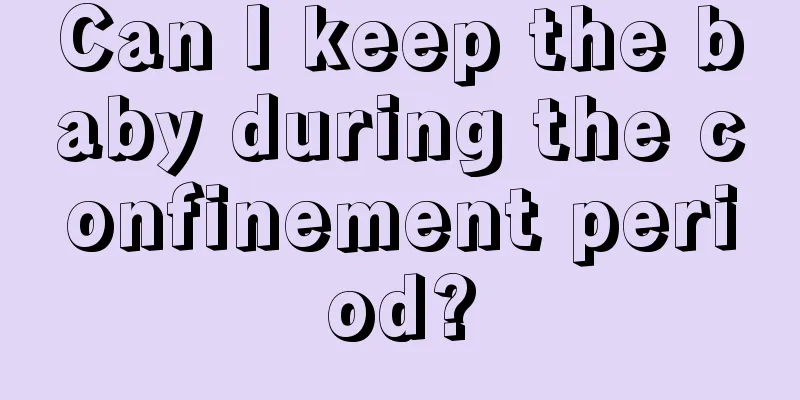 Can I keep the baby during the confinement period?